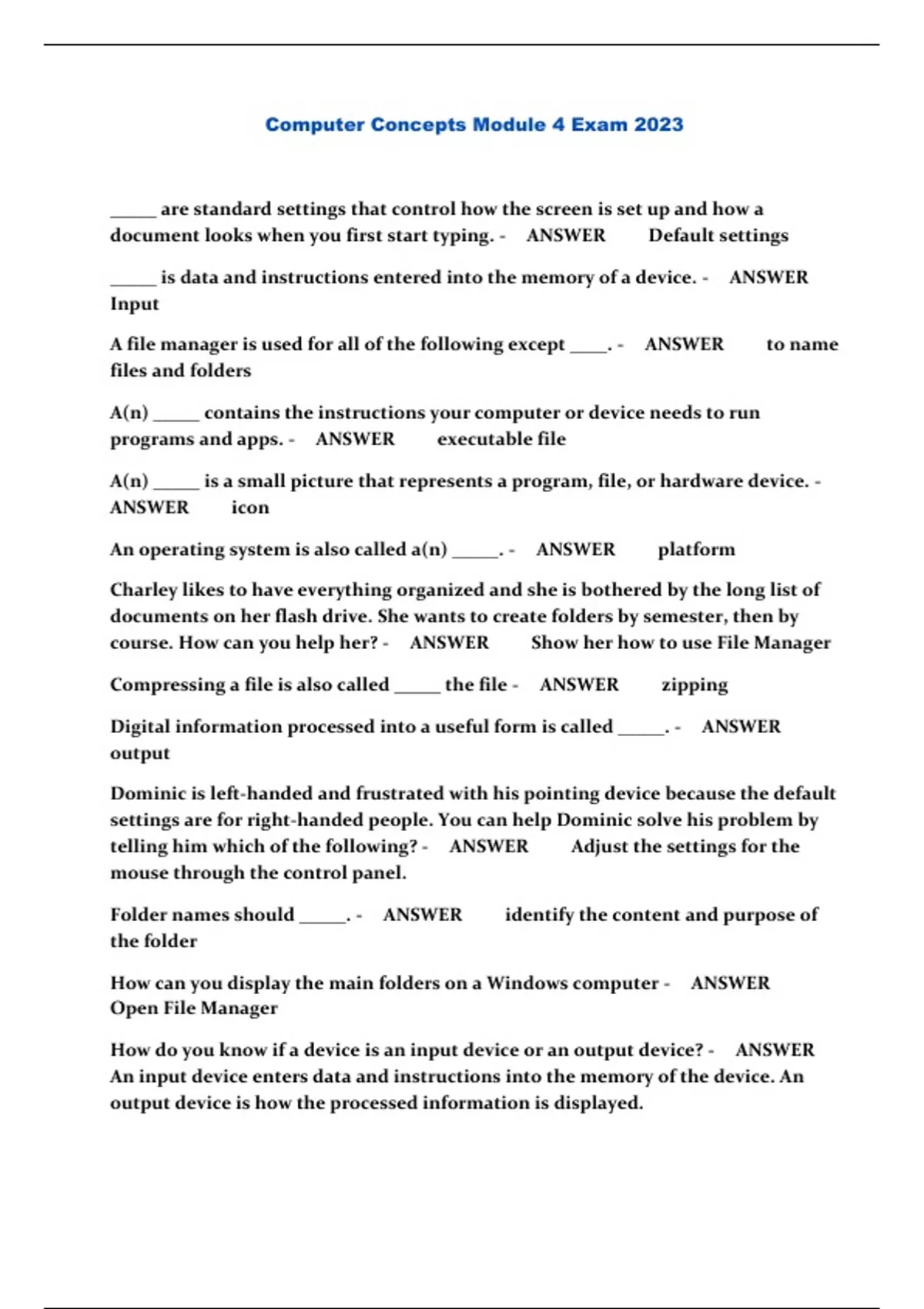 Computer Concepts Module 4 Exam 2023

_____ are standard settings that control how the screen is set up and how a document looks when you first start typing. - ANSWER Default settings

_____ is data and instructions entered into the memory of a device. - ANSWER Input

A file manager is used for all of the following except ____. - ANSWER to name files and folders

A(n) _____ contains the instructions your computer or device needs to run programs and apps. - ANSWER executable file

A(n) _____ is a small picture that represents a program, file, or hardware device. - ANSWER icon

An operating system is also called a(n) _____. - ANSWER platform

Charley likes to have everything organized and she is bothered by the long list of documents on her flash drive. She wants to create folders by semester, then by course. How can you help her? - ANSWER Show her how to use File Manager

Compressing a file is also called _____ the file - ANSWER zipping

Digital information processed into a useful form is called _____. - ANSWER output

Dominic is left-handed and frustrated with his pointing device because the default settings are for right-handed people. You can help Dominic solve his problem by telling him which of the following? - ANSWER Adjust the settings for the mouse through the control panel.

Folder names should _____. - ANSWER identify the content and purpose of the folder

How can you display the main folders on a Windows computer - ANSWER Open File Manager

How do you know if a device is an input device or an output device? - ANSWER An input device enters data and instructions into the memory of the device. An output device is how the processed information is displayed.